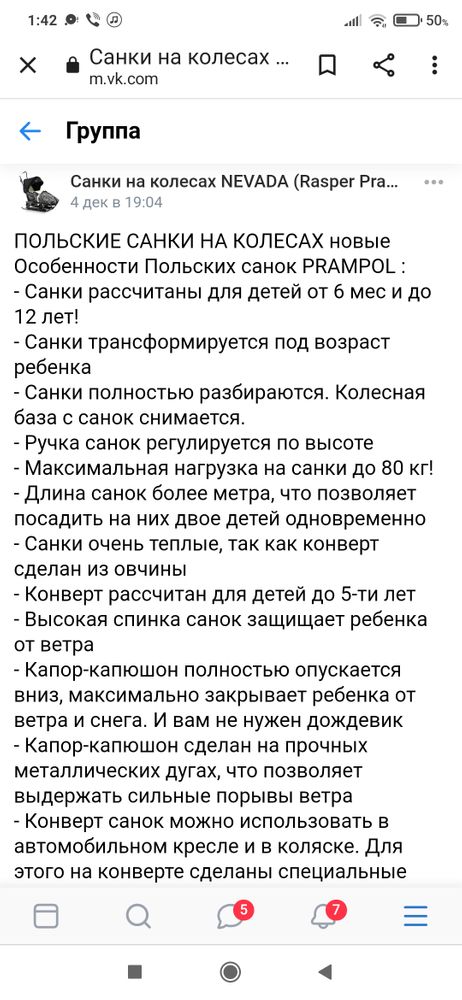 1:42 50%

Санки на колесах ...
m.vk.com

Группа

Санки на колесах NEVADA (Rasper Pra...
4 дек в 19:04

ПОЛЬСКИЕ САНКИ НА КОЛЕСАХ новые
Особенности Польских санок PRAMPOL :
- Санки рассчитаны для детей от 6 мес и до 12 лет!
- Санки трансформируется под возраст ребенка
- Санки полностью разбираются. Колесная база с санок снимается.
- Ручка санок регулируется по высоте
- Максимальная нагрузка на санки до 80 кг!
- Длина санок более метра, что позволяет посадить на них двое детей одновременно
- Санки очень теплые, так как конверт сделан из овчины
- Конверт рассчитан для детей до 5-ти лет
- Высокая спинка санок защищает ребенка от ветра
- Капор-капюшон полностью опускается вниз, максимально закрывает ребенка от ветра и снега. И вам не нужен дождевик
- Капор-капюшон сделан на прочных металлических дугах, что позволяет выдержать сильные порывы ветра
- Конверт санок можно использовать в автомобильном кресле и в коляске. Для этого на конверте сделаны специальные

5 7